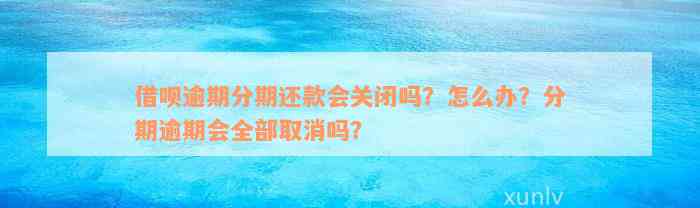 借呗逾期分期还款会关闭吗？怎么办？分期逾期会全部取消吗？

xunlv